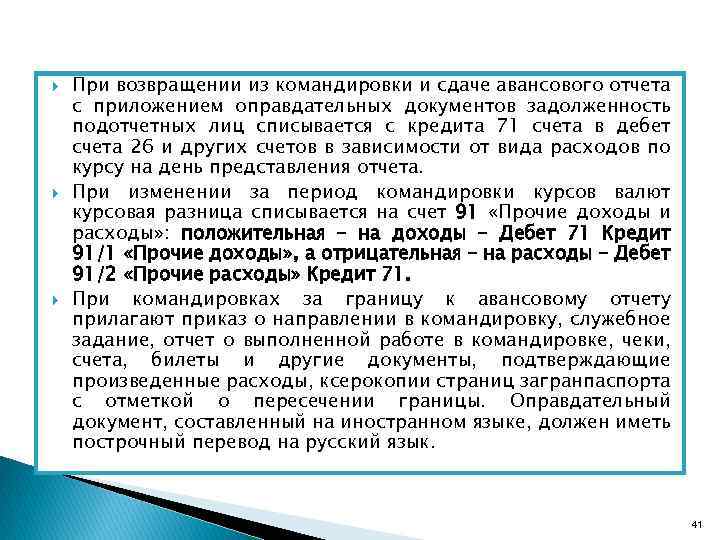 При возвращении из командировки и сдаче авансового отчета с приложением оправдательных документов задолженность подотчетных лиц списывается с кредита 71 счета в дебет счета 26 и других счетов в зависимости от вида расходов по курсу на день представления отчета.

При изменении за период командировки курсов валют курсовая разница списывается на счет 91 «Прочие доходы и расходы»: положительная – на доходы – Дебет 71 Кредит 91/1 «Прочие доходы», а отрицательная – на расходы – Дебет 91/2 «Прочие расходы» Кредит 71.

При командировках за границу к авансовому отчету прилагают приказ о направлении в командировку, служебное задание, отчет о выполненной работе в командировке, чеки, счета, билеты и другие документы, подтверждающие произведенные расходы, ксерокопии страниц загранпаспорта с отметкой о пересечении границы. Оправдательный документ, составленный на иностранном языке, должен иметь построчный перевод на русский язык.

41